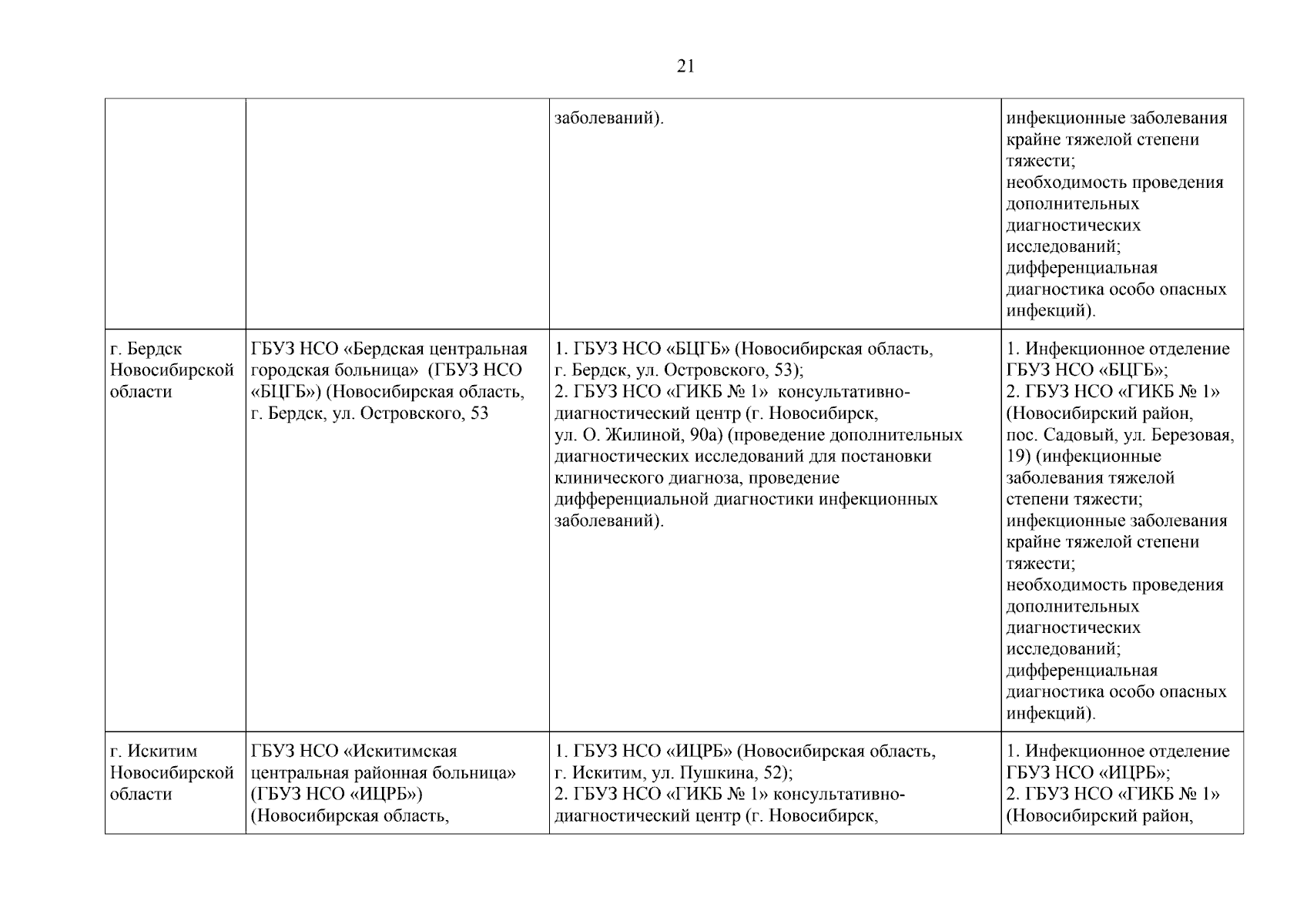 21

| | | | |
|---|---|---|---|
| | | заболеваний). | инфекционные заболевания крайне тяжелой степени тяжести; необходимость проведения дополнительных диагностических исследований; дифференциальная диагностика особо опасных инфекций). |
| г. Бердск Новосибирской области | ГБУЗ НСО «Бердская центральная городская больница» (ГБУЗ НСО «БЦГБ») (Новосибирская область, г. Бердск, ул. Островского, 53 | 1. ГБУЗ НСО «БЦГБ» (Новосибирская область, г. Бердск, ул. Островского, 53); 2. ГБУЗ НСО «ГИКБ № 1» консультативно-диагностический центр (г. Новосибирск, ул. О. Жилиной, 90а) (проведение дополнительных диагностических исследований для постановки клинического диагноза, проведение дифференциальной диагностики инфекционных заболеваний). | 1. Инфекционное отделение ГБУЗ НСО «БЦГБ»; 2. ГБУЗ НСО «ГИКБ № 1» (Новосибирский район, пос. Садовый, ул. Березовая, 19) (инфекционные заболевания тяжелой степени тяжести; инфекционные заболевания крайне тяжелой степени тяжести; необходимость проведения дополнительных диагностических исследований; дифференциальная диагностика особо опасных инфекций). |
| г. Искитим Новосибирской области | ГБУЗ НСО «Искитимская центральная районная больница» (ГБУЗ НСО «ИЦРБ») (Новосибирская область, | 1. ГБУЗ НСО «ИЦРБ» (Новосибирская область, г. Искитим, ул. Пушкина, 52); 2. ГБУЗ НСО «ГИКБ № 1» консультативно-диагностический центр (г. Новосибирск, | 1. Инфекционное отделение ГБУЗ НСО «ИЦРБ»; 2. ГБУЗ НСО «ГИКБ № 1» (Новосибирский район, |